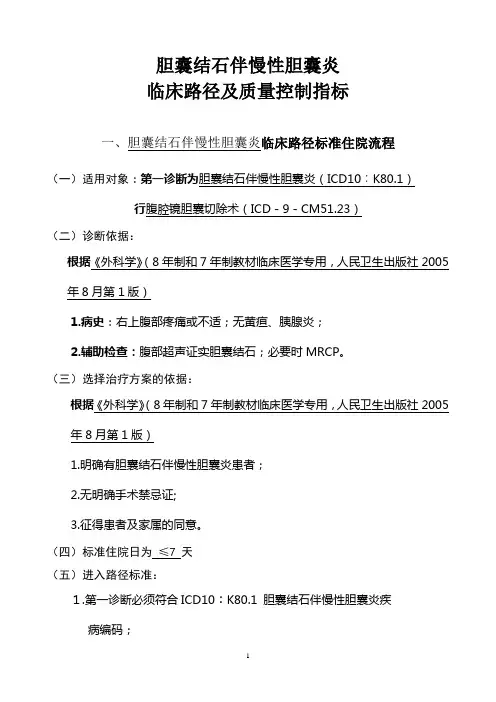 胆囊结石伴慢性胆囊炎
临床路径及质量控制指标

一、胆囊结石伴慢性胆囊炎临床路径标准住院流程

（一）适用对象：第一诊断为胆囊结石伴慢性胆囊炎（ICD10：K80.1）

行腹腔镜胆囊切除术（ICD－9－CM51.23）

（二）诊断依据：

根据《外科学》（8年制和7年制教材临床医学专用，人民卫生出版社 2005年8月第1版）

1.病史：右上腹部疼痛或不适；无黄疸、胰腺炎；

2.辅助检查：腹部超声证实胆囊结石；必要时 MRCP。

（三）选择治疗方案的依据：

根据《外科学》（8年制和7年制教材临床医学专用，人民卫生出版社 2005年8月第1版）

1.明确有胆囊结石伴慢性胆囊炎患者；

2.无明确手术禁忌证;

3.征得患者及家属的同意。

（四）标准住院日为 ≤7 天

（五）进入路径标准：

1.第一诊断必须符合 ICD10：K80.1 胆囊结石伴慢性胆囊炎疾病编码；

1